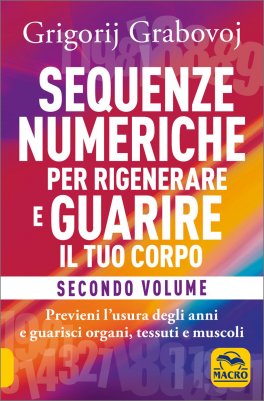 Grigorij Grabovoj

SEQUENZE NUMERICHE PER RIGENERARE E GUARIRE IL TUO CORPO

SECONDO VOLUME

Previeni l'usura degli anni e guarisci organi, tessuti e muscoli

MACRO